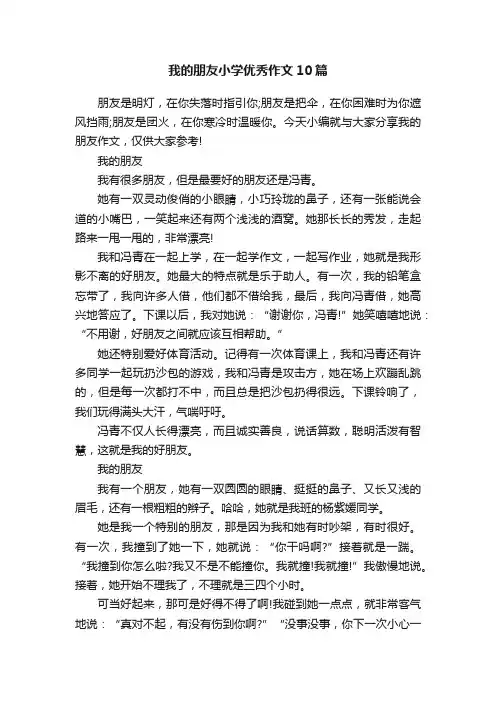 我的朋友小学优秀作文10篇

朋友是明灯，在你失落时指引你;朋友是把伞，在你困难时为你遮风挡雨;朋友是团火，在你寒冷时温暖你。今天小编就与大家分享我的朋友作文，仅供大家参考!

我的朋友

我有很多朋友，但是最要好的朋友还是冯青。

她有一双灵动俊俏的小眼睛，小巧玲珑的鼻子，还有一张能说会道的小嘴巴，一笑起来还有两个浅浅的酒窝。她那长长的秀发，走起路来一甩一甩的，非常漂亮!

我和冯青在一起上学，在一起学作文，一起写作业，她就是我形影不离的好朋友。她最大的特点就是乐于助人。有一次，我的铅笔盒忘带了，我向许多人借，他们都不借给我，最后，我向冯青借，她高兴地答应了。下课以后，我对她说：“谢谢你，冯青!”她笑嘻嘻地说：“不用谢，好朋友之间就应该互相帮助。”

她还特别爱好体育活动。记得有一次体育课上，我和冯青还有许多同学一起玩扔沙包的游戏，我和冯青是攻击方，她在场上欢蹦乱跳的，但是每一次都打不中，而且总是把沙包扔得很远。下课铃响了，我们玩得满头大汗，气喘吁吁。

冯青不仅人长得漂亮，而且诚实善良，说话算数，聪明活泼有智慧，这就是我的好朋友。

我的朋友

我有一个朋友，她有一双圆圆的眼睛、挺挺的鼻子、又长又浅的眉毛，还有一根粗粗的辫子。哈哈，她就是我班的杨紫媛同学。

她是我一个特别的朋友，那是因为我和她有时吵架，有时很好。有一次，我撞到了她一下，她就说：“你干吗啊?”接着就是一踹。“我撞到你怎么啦?我又不是不能撞你。我就撞!我就撞!”我傲慢地说。接着，她开始不理我了，不理就是三四个小时。

可当好起来，那可是好得不得了啊!我碰到她一点点，就非常客气地说：“真对不起，有没有伤到你啊?”“没事没事，你下一次小心一